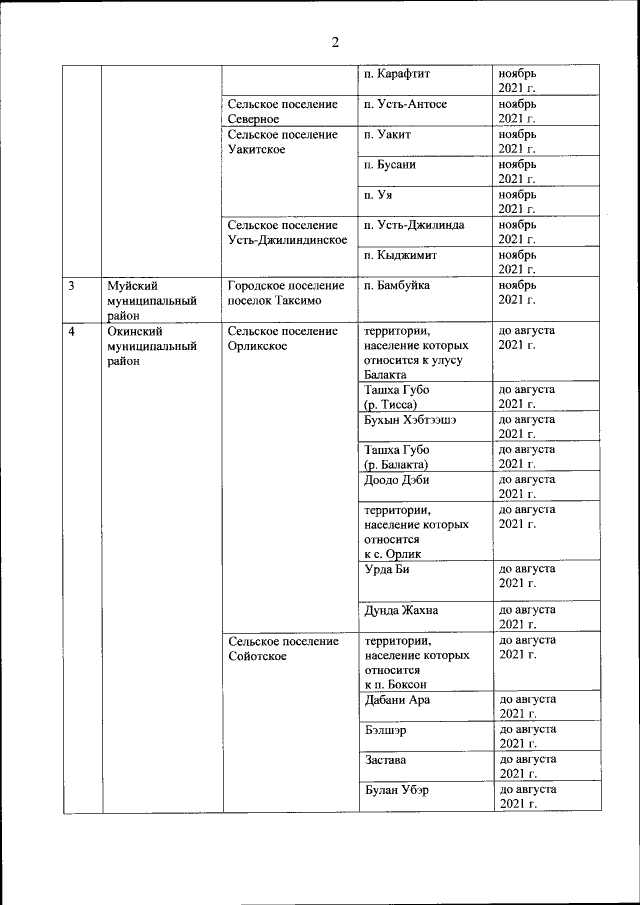 2

| | | | | |
|---|---|---|---|---|
| | | | п. Карафтит | ноябрь 2021 г. |
| | | Сельское поселение Северное | п. Усть-Антосе | ноябрь 2021 г. |
| | | Сельское поселение Уакитское | п. Уакит | ноябрь 2021 г. |
| | | | п. Бусани | ноябрь 2021 г. |
| | | | п. Уя | ноябрь 2021 г. |
| | | Сельское поселение Усть-Джилиндинское | п. Усть-Джилинда | ноябрь 2021 г. |
| | | | п. Кыджимит | ноябрь 2021 г. |
| 3 | Муйский муниципальный район | Городское поселение поселок Таксимо | п. Бамбуйка | ноябрь 2021 г. |
| 4 | Окинский муниципальный район | Сельское поселение Орликское | территории, население которых относится к улусу Балакта | до августа 2021 г. |
| | | | Ташха Губо (р. Тисса) | до августа 2021 г. |
| | | | Бухын Хэбтээшэ | до августа 2021 г. |
| | | | Ташха Губо (р. Балакта) | до августа 2021 г. |
| | | | Доодо Дэби | до августа 2021 г. |
| | | | территории, население которых относится к с. Орлик | до августа 2021 г. |
| | | | Урда Би | до августа 2021 г. |
| | | | Дунда Жахна | до августа 2021 г. |
| | | Сельское поселение Сойотское | территории, население которых относится к п. Боксон | до августа 2021 г. |
| | | | Дабани Ара | до августа 2021 г. |
| | | | Бэлшэр | до августа 2021 г. |
| | | | Застава | до августа 2021 г. |
| | | | Булан Убэр | до августа 2021 г. |